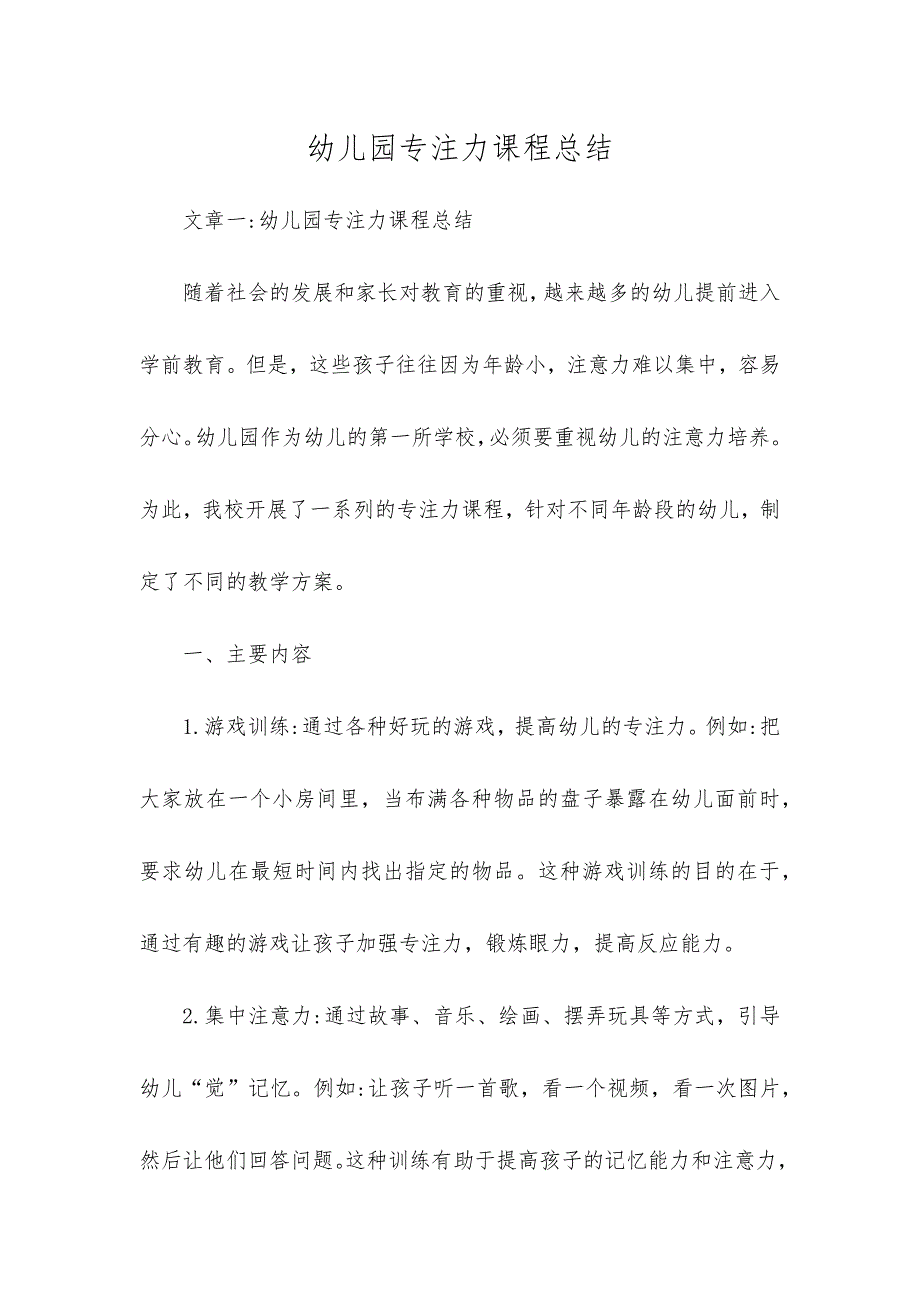 幼儿园专注力课程总结

文章一:幼儿园专注力课程总结

随着社会的发展和家长对教育的重视,越来越多的幼儿提前进入学前教育。但是,这些孩子往往因为年龄小,注意力难以集中,容易分心。幼儿园作为幼儿的第一所学校,必须要重视幼儿的注意力培养。为此,我校开展了一系列的专注力课程,针对不同年龄段的幼儿,制定了不同的教学方案。

一、主要内容

1.游戏训练:通过各种好玩的游戏,提高幼儿的专注力。例如:把大家放在一个小房间里,当布满各种物品的盘子暴露在幼儿面前时,要求幼儿在最短时间内找出指定的物品。这种游戏训练的目的在于,通过有趣的游戏让孩子加强专注力,锻炼眼力,提高反应能力。

2.集中注意力:通过故事、音乐、绘画、摆弄玩具等方式,引导幼儿“觉”记忆。例如:让孩子听一首歌,看一个视频,看一次图片,然后让他们回答问题。这种训练有助于提高孩子的记忆能力和注意力,